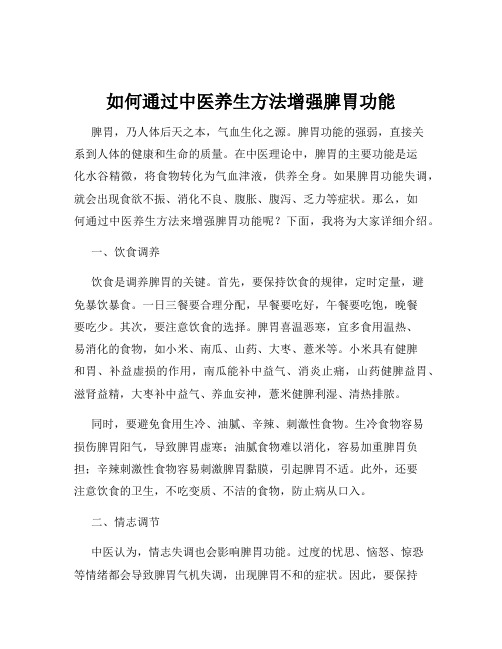 如何通过中医养生方法增强脾胃功能

脾胃，乃人体后天之本，气血生化之源。脾胃功能的强弱，直接关系到人体的健康和生命的质量。在中医理论中，脾胃的主要功能是运化水谷精微，将食物转化为气血津液，供养全身。如果脾胃功能失调，就会出现食欲不振、消化不良、腹胀、腹泻、乏力等症状。那么，如何通过中医养生方法来增强脾胃功能呢？下面，我将为大家详细介绍。

一、饮食调养

饮食是调养脾胃的关键。首先，要保持饮食的规律，定时定量，避免暴饮暴食。一日三餐要合理分配，早餐要吃好，午餐要吃饱，晚餐要吃少。其次，要注意饮食的选择。脾胃喜温恶寒，宜多食用温热、易消化的食物，如小米、南瓜、山药、大枣、薏米等。小米具有健脾和胃、补益虚损的作用，南瓜能补中益气、消炎止痛，山药健脾益胃、滋肾益精，大枣补中益气、养血安神，薏米健脾利湿、清热排脓。

同时，要避免食用生冷、油腻、辛辣、刺激性食物。生冷食物容易损伤脾胃阳气，导致脾胃虚寒；油腻食物难以消化，容易加重脾胃负担；辛辣刺激性食物容易刺激脾胃黏膜，引起脾胃不适。此外，还要注意饮食的卫生，不吃变质、不洁的食物，防止病从口入。

二、情志调节

中医认为，情志失调也会影响脾胃功能。过度的忧思、恼怒、惊恐等情绪都会导致脾胃气机失调，出现脾胃不和的症状。因此，要保持